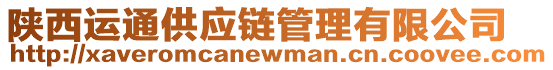 陕西运通供应链管理有限公司
http://xaveromcanewman.cn.coovee.com